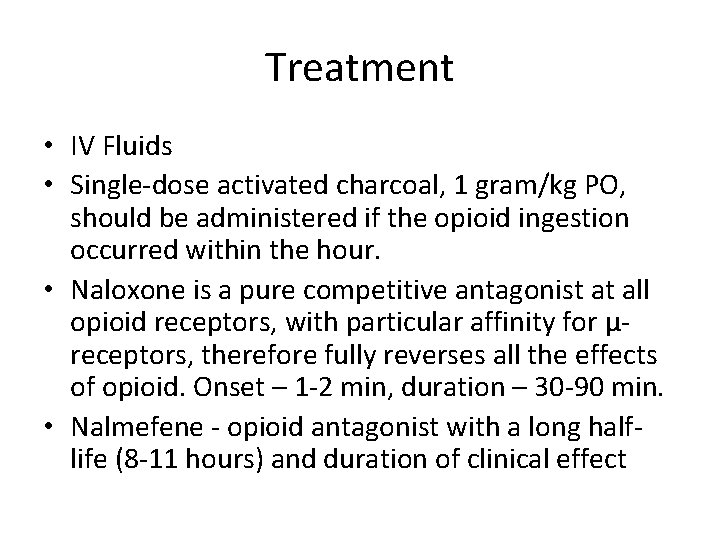 Treatment

• IV Fluids
• Single-dose activated charcoal, 1 gram/kg PO, should be administered if the opioid ingestion occurred within the hour.
• Naloxone is a pure competitive antagonist at all opioid receptors, with particular affinity for μ-receptors, therefore fully reverses all the effects of opioid. Onset – 1-2 min, duration – 30-90 min.
• Nalmefene - opioid antagonist with a long half-life (8-11 hours) and duration of clinical effect